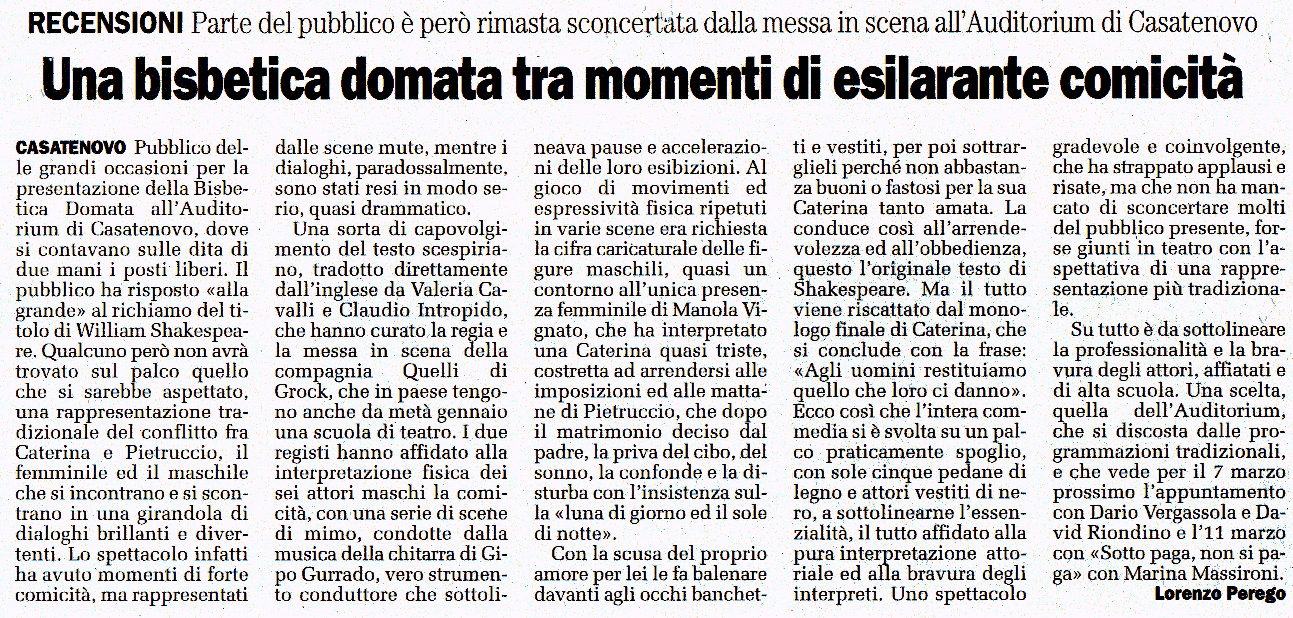 RECENSIONI Parte del pubblico è però rimasta sconcertata dalla messa in scena all'Auditorium di Casatenovo

Una bisbetica domata tra momenti di esilarante comicità

CASATENOVO Pubblico delle grandi occasioni per la presentazione della Bisbetica Domata all'Auditorium di Casatenovo, dove si contavano sulle dita di due mani i posti liberi. Il pubblico ha risposto «alla grande» al richiamo del titolo di William Shakespeare. Qualcuno però non avrà trovato sul palco quello che si sarebbe aspettato, una rappresentazione tradizionale del conflitto fra Caterina e Pietruccio, il femminile ed il maschile che si incontrano e si scontrano in una girandola di dialoghi brillanti e divertenti. Lo spettacolo infatti ha avuto momenti di forte comicità, ma rappresentati dalle scene mute, mentre i dialoghi, paradossalmente, sono stati resi in modo serio, quasi drammatico.

Una sorta di capovolgimento del testo scespiriano, tradotto direttamente dall'inglese da Valeria Cavalli e Claudio Intropido, che hanno curato la regia e la messa in scena della compagnia Quelli di Grock, che in paese tengono anche da metà gennaio una scuola di teatro. I due registi hanno affidato alla interpretazione fisica dei sei attori maschi la comicità, con una serie di scene di mimo, condotte dalla musica della chitarra di Gipo Gurrado, vero strumento conduttore che sottolineava pause e accelerazioni delle loro esibizioni. Al gioco di movimenti ed espressività fisica ripetuti in varie scene era richiesta la cifra caricaturale delle figure maschili, quasi un contorno all'unica presenza femminile di Manola Vignato, che ha interpretato una Caterina quasi triste, costretta ad arrendersi alle imposizioni ed alle mattane di Pietruccio, che dopo il matrimonio deciso dal padre, la priva del cibo, del sonno, la confonde e la disturba con l'insistenza sulla «luna di giorno ed il sole di notte».

Con la scusa del proprio amore per lei le fa balenare davanti agli occhi banchetti e vestiti, per poi sottrarglieli perché non abbastanza buoni o fastosi per la sua Caterina tanto amata. La conduce così all'arrendevolezza ed all'obbedienza, questo l'originale testo di Shakespeare. Ma il tutto viene riscattato dal monologo finale di Caterina, che si conclude con la frase: «Agli uomini restituiamo quello che loro ci danno». Ecco così che l'intera commedia si è svolta su un palco praticamente spoglio, con sole cinque pedane di legno e attori vestiti di nero, a sottolinearne l'essenzialità, il tutto affidato alla pura interpretazione attoriale ed alla bravura degli interpreti. Uno spettacolo gradevole e coinvolgente, che ha strappato applausi e risate, ma che non ha mancato di sconcertare molti del pubblico presente, forse giunti in teatro con l'aspettativa di una rappresentazione più tradizionale.

Su tutto è da sottolineare la professionalità e la bravura degli attori, affiatati e di alta scuola. Una scelta, quella dell'Auditorium, che si discosta dalle programmazioni tradizionali, e che vede per il 7 marzo prossimo l'appuntamento con Dario Vergassola e David Riondino e l'11 marzo con «Sotto paga, non si paga» con Marina Massironi.

Lorenzo Perego